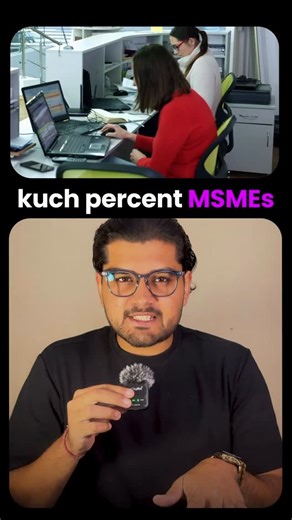 kuch percent MSMEs